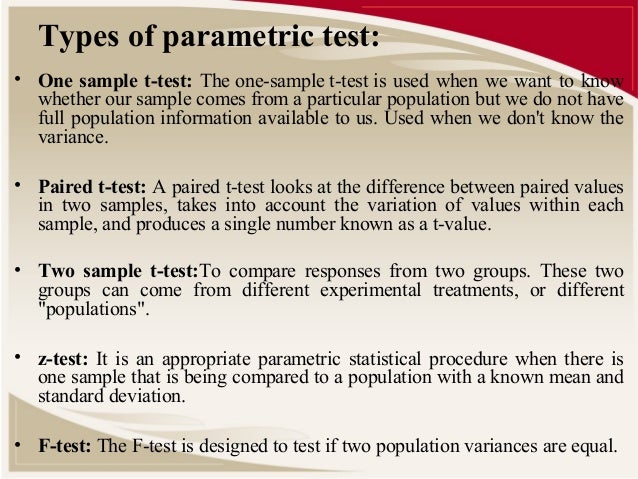 Types of parametric test:

• One sample t-test: The one-sample t-test is used when we want to know whether our sample comes from a particular population but we do not have full population information available to us. Used when we don't know the variance.

• Paired t-test: A paired t-test looks at the difference between paired values in two samples, takes into account the variation of values within each sample, and produces a single number known as a t-value.

• Two sample t-test:To compare responses from two groups. These two groups can come from different experimental treatments, or different "populations".

• z-test: It is an appropriate parametric statistical procedure when there is one sample that is being compared to a population with a known mean and standard deviation.

• F-test: The F-test is designed to test if two population variances are equal.